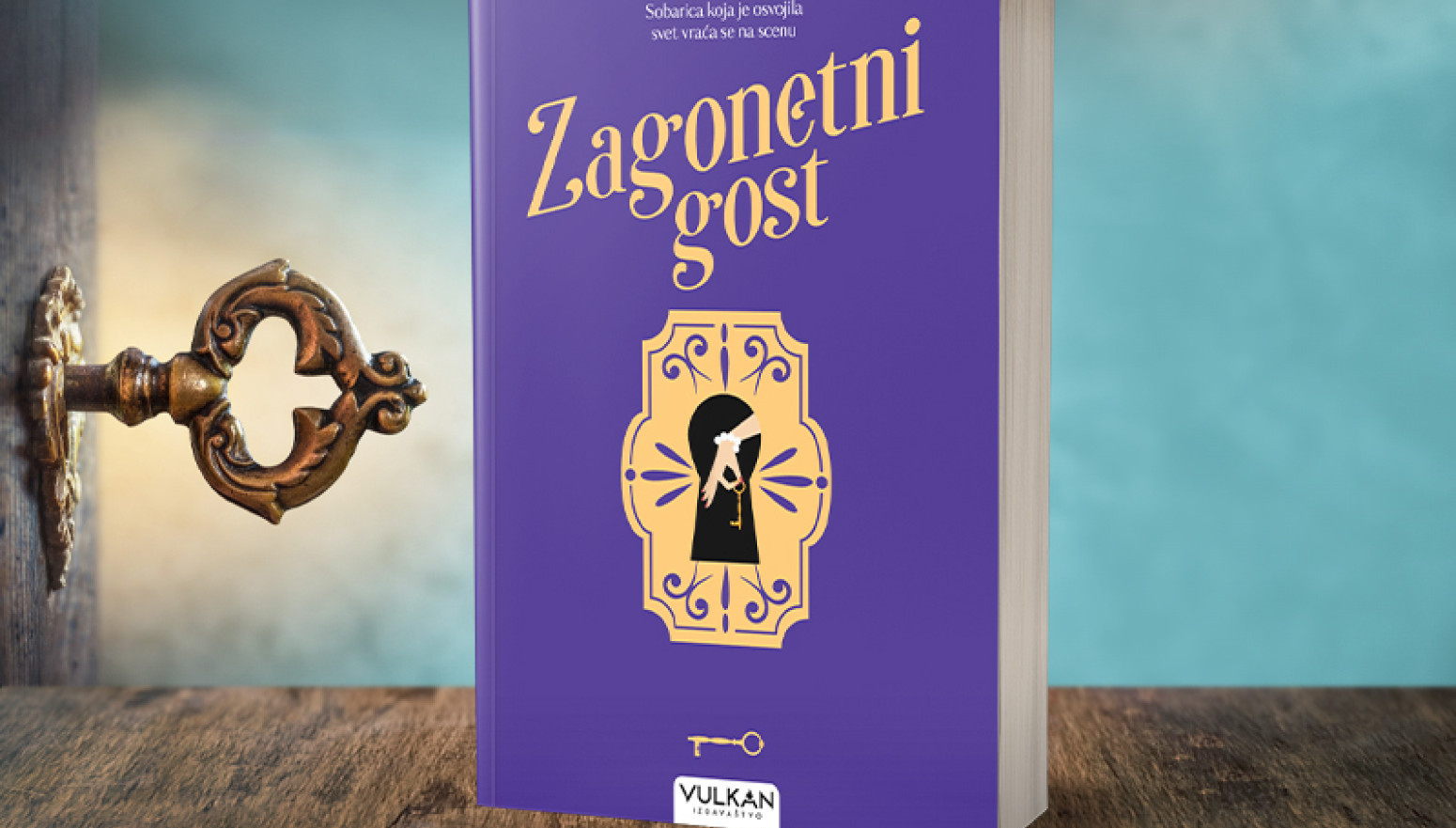 Sobarica koja je osvojila svet vraća se na scenu

Zagonetni gost

VULKAN
IZDAVAŠTVO